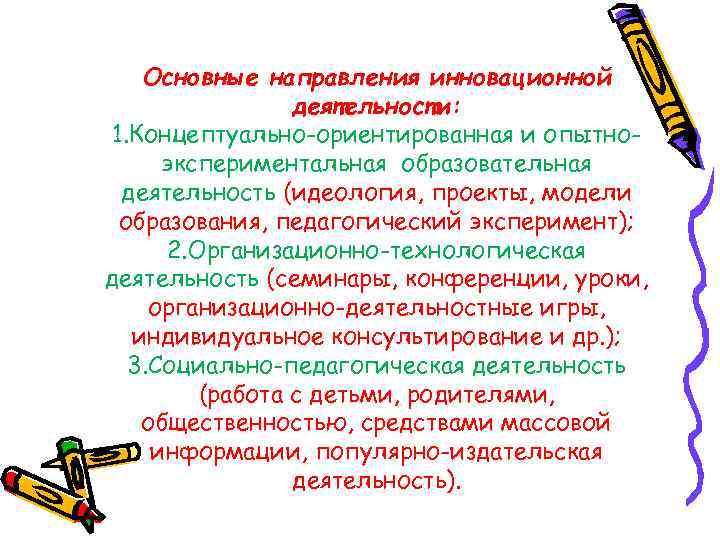 Основные направления инновационной деятельности:
1.Концептуально-ориентированная и опытно-экспериментальная образовательная деятельность (идеология, проекты, модели образования, педагогический эксперимент);
2.Организационно-технологическая деятельность (семинары, конференции, уроки, организационно-деятельностные игры, индивидуальное консультирование и др.);
3.Социально-педагогическая деятельность (работа с детьми, родителями, общественностью, средствами массовой информации, популярно-издательская деятельность).